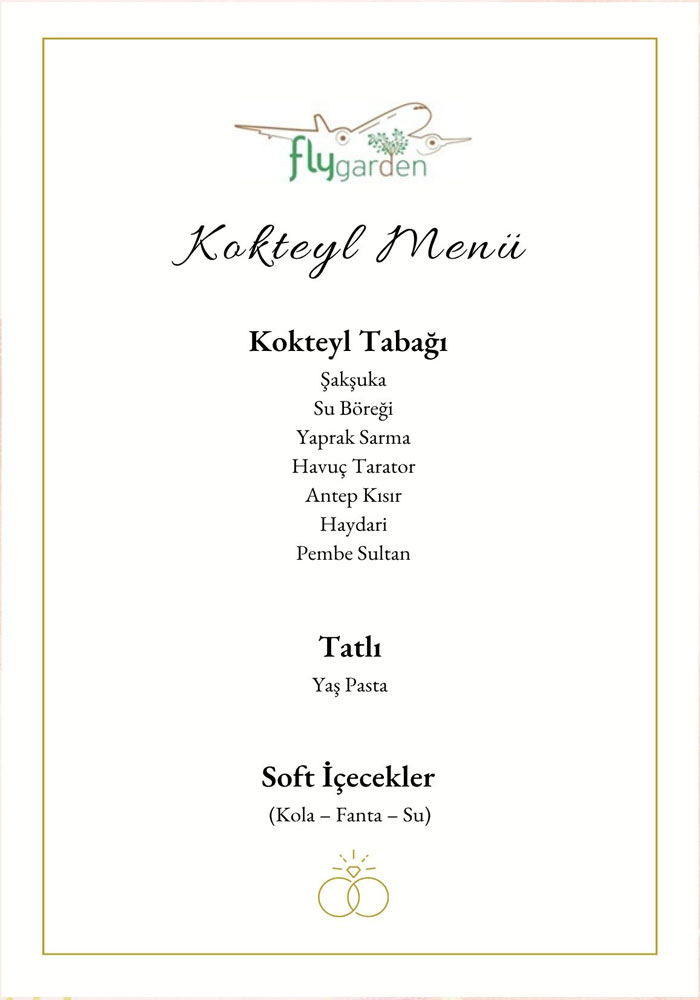 flygarden

Kokteyl Menü

Kokteyl Tabağı

Şakşuka
Su Böreği
Yaprak Sarma
Havuç Tarator
Antep Kısır
Haydari
Pembe Sultan

Tatlı

Yaş Pasta

Soft İçecekler

(Kola – Fanta – Su)